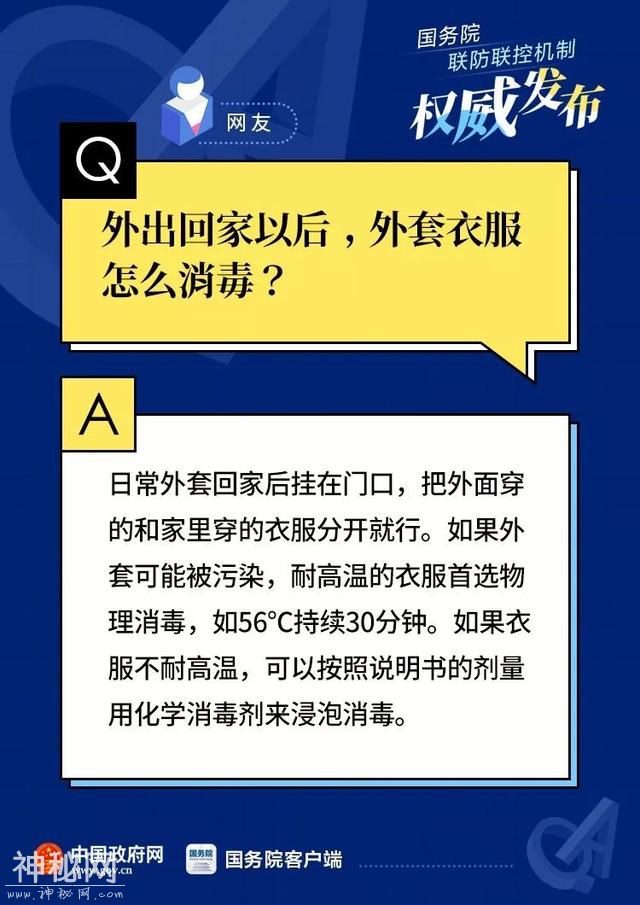 国务院
联防联控机制
权威发布

网友

Q

外出回家以后，外套衣服怎么消毒？

A

日常外套回家后挂在门口，把外面穿的和家里穿的衣服分开就行。如果外套可能被污染，耐高温的衣服首选物理消毒，如56°C持续30分钟。如果衣服不耐高温，可以按照说明书的剂量用化学消毒剂来浸泡消毒。

中国政府网
www.gov.cn

国务院

国务院客户端

神秘网
神秘网.com